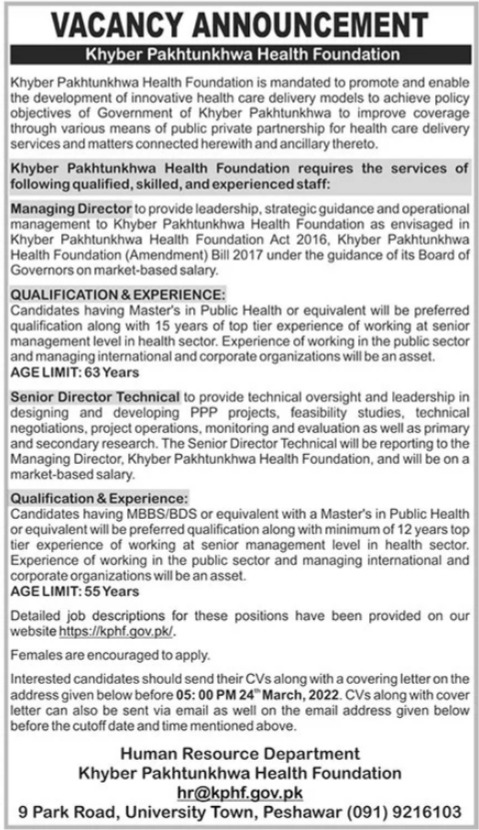 VACANCY ANNOUNCEMENT

Khyber Pakhtunkhwa Health Foundation

Khyber Pakhtunkhwa Health Foundation is mandated to promote and enable the development of innovative health care delivery models to achieve policy objectives of Government of Khyber Pakhtunkhwa to improve coverage through various means of public private partnership for health care delivery services and matters connected herewith and ancillary thereto.

Khyber Pakhtunkhwa Health Foundation requires the services of following qualified, skilled, and experienced staff:

Managing Director to provide leadership, strategic guidance and operational management to Khyber Pakhtunkhwa Health Foundation as envisaged in Khyber Pakhtunkhwa Health Foundation Act 2016, Khyber Pakhtunkhwa Health Foundation (Amendment) Bill 2017 under the guidance of its Board of Governors on market-based salary.

QUALIFICATION & EXPERIENCE:
Candidates having Master's in Public Health or equivalent will be preferred qualification along with 15 years of top tier experience of working at senior management level in health sector. Experience of working in the public sector and managing international and corporate organizations will be an asset.
AGE LIMIT: 63 Years

Senior Director Technical to provide technical oversight and leadership in designing and developing PPP projects, feasibility studies, technical negotiations, project operations, monitoring and evaluation as well as primary and secondary research. The Senior Director Technical will be reporting to the Managing Director, Khyber Pakhtunkhwa Health Foundation, and will be on a market-based salary.

Qualification & Experience:
Candidates having MBBS/BDS or equivalent with a Master's in Public Health or equivalent will be preferred qualification along with minimum of 12 years top tier experience of working at senior management level in health sector. Experience of working in the public sector and managing international and corporate organizations will be an asset.
AGE LIMIT: 55 Years

Detailed job descriptions for these positions have been provided on our website https://kphf.gov.pk/.

Females are encouraged to apply.

Interested candidates should send their CVs along with a covering letter on the address given below before 05: 00 PM 24$^{th}$ March, 2022. CVs along with cover letter can also be sent via email as well on the email address given below before the cutoff date and time mentioned above.

Human Resource Department
Khyber Pakhtunkhwa Health Foundation
hr@kphf.gov.pk
9 Park Road, University Town, Peshawar (091) 9216103